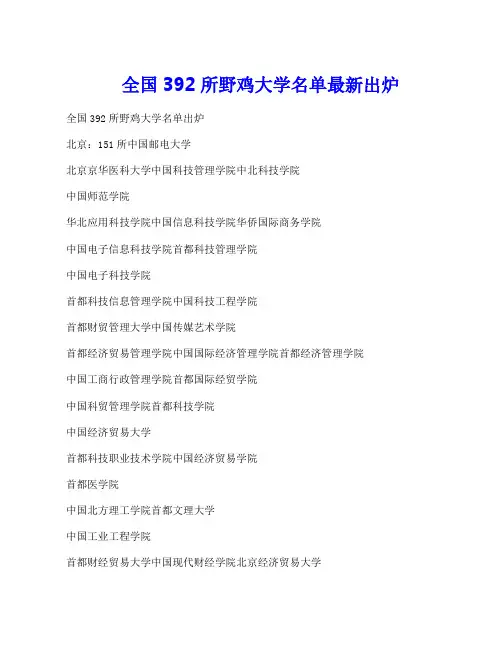 全国392所野鸡大学名单最新出炉

全国392所野鸡大学名单出炉

北京：151所中国邮电大学

北京京华医科大学中国科技管理学院中北科技学院

中国师范学院

华北应用科技学院中国信息科技学院华侨国际商务学院

中国电子信息科技学院首都科技管理学院

中国电子科技学院

首都科技信息管理学院中国科技工程学院

首都财贸管理大学中国传媒艺术学院

首都经济贸易管理学院中国国际经济管理学院首都经济管理学院

中国工商行政管理学院首都国际经贸学院

中国科贸管理学院首都科技学院

中国经济贸易大学

首都科技职业技术学院中国经济贸易学院

首都医学院

中国北方理工学院首都文理大学

中国工业工程学院

首都财经贸易大学中国现代财经学院北京经济贸易大学